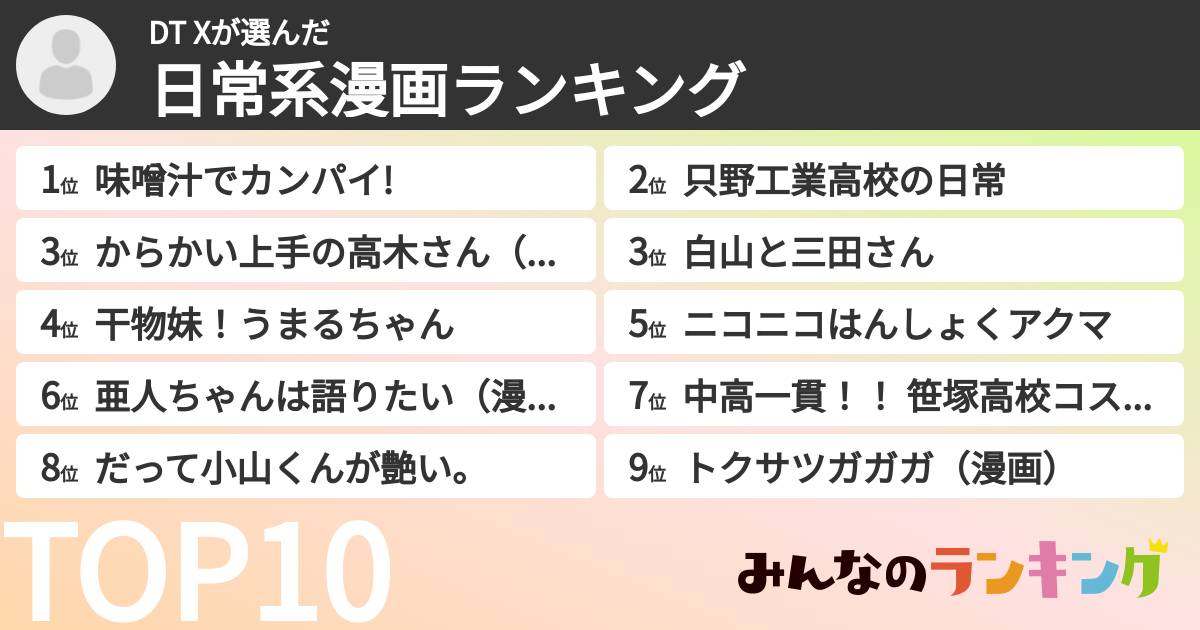 DT Xが選んだ
日常系漫画ランキング

1位 味噌汁でカンパイ!
2位 只野工業高校の日常
3位 からかい上手の高木さん（...
3位 白山と三田さん
4位 干物妹！うまるちゃん
5位 ニコニコはんしょくアクマ
6位 亜人ちゃんは語りたい（漫...
7位 中高一貫！！ 笹塚高校コス...
8位 だって小山くんが艶い。
9位 トクサツガガガ（漫画）

TOP10

みんなのランキング